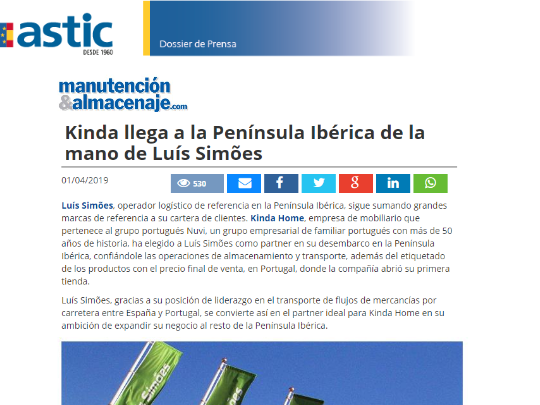 astic
DESDE 1960

Dossier de Prensa

manutención &almacenaje.com

Kinda llega a la Península Ibérica de la mano de Luís Simões

01/04/2019

530

Luís Simões, operador logístico de referencia en la Península Ibérica, sigue sumando grandes marcas de referencia a su cartera de clientes. Kinda Home, empresa de mobiliario que pertenece al grupo portugués Nuvi, un grupo empresarial de familiar portugués con más de 50 años de historia, ha elegido a Luís Simões como partner en su desembarco en la Península Ibérica, confiándole las operaciones de almacenamiento y transporte, además del etiquetado de los productos con el precio final de venta, en Portugal, donde la compañía abrió su primera tienda.

Luís Simões, gracias a su posición de liderazgo en el transporte de flujos de mercancías por carretera entre España y Portugal, se convierte así en el partner ideal para Kinda Home en su ambición de expandir su negocio al resto de la Península Ibérica.

Simões